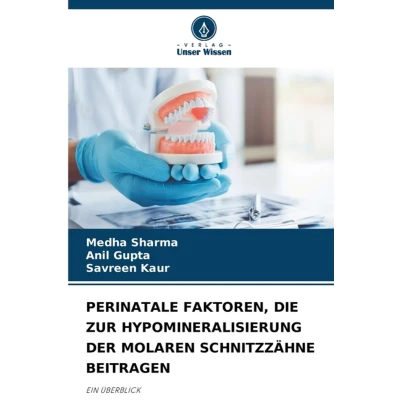 - VERLAG -
Unser Wissen

Medha Sharma
Anil Gupta
Savreen Kaur

PERINATALE FAKTOREN, DIE ZUR HYPOMINERALISIERUNG DER MOLAREN SCHNITZZÄHNE BEITRAGEN

EIN ÜBERBLICK